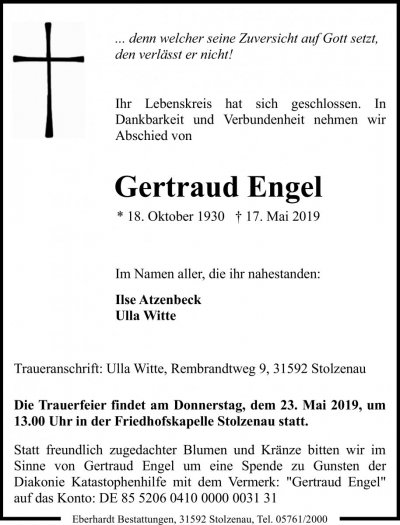 ... denn welcher seine Zuversicht auf Gott setzt, den verlässt er nicht!

Ihr Lebenskreis hat sich geschlossen. In Dankbarkeit und Verbundenheit nehmen wir Abschied von

Gertraud Engel

* 18. Oktober 1930 † 17. Mai 2019

Im Namen aller, die ihr nahestanden:

Ilse Atzenbeck
Ulla Witte

Traueranschrift: Ulla Witte, Rembrandtweg 9, 31592 Stolzenau

Die Trauerfeier findet am Donnerstag, dem 23. Mai 2019, um 13.00 Uhr in der Friedhofskapelle Stolzenau statt.

Statt freundlich zugedachter Blumen und Kränze bitten wir im Sinne von Gertraud Engel um eine Spende zu Gunsten der Diakonie Katastophenhilfe mit dem Vermerk: "Gertraud Engel" auf das Konto: DE 85 5206 0410 0000 0031 31

Eberhardt Bestattungen, 31592 Stolzenau, Tel. 05761/2000